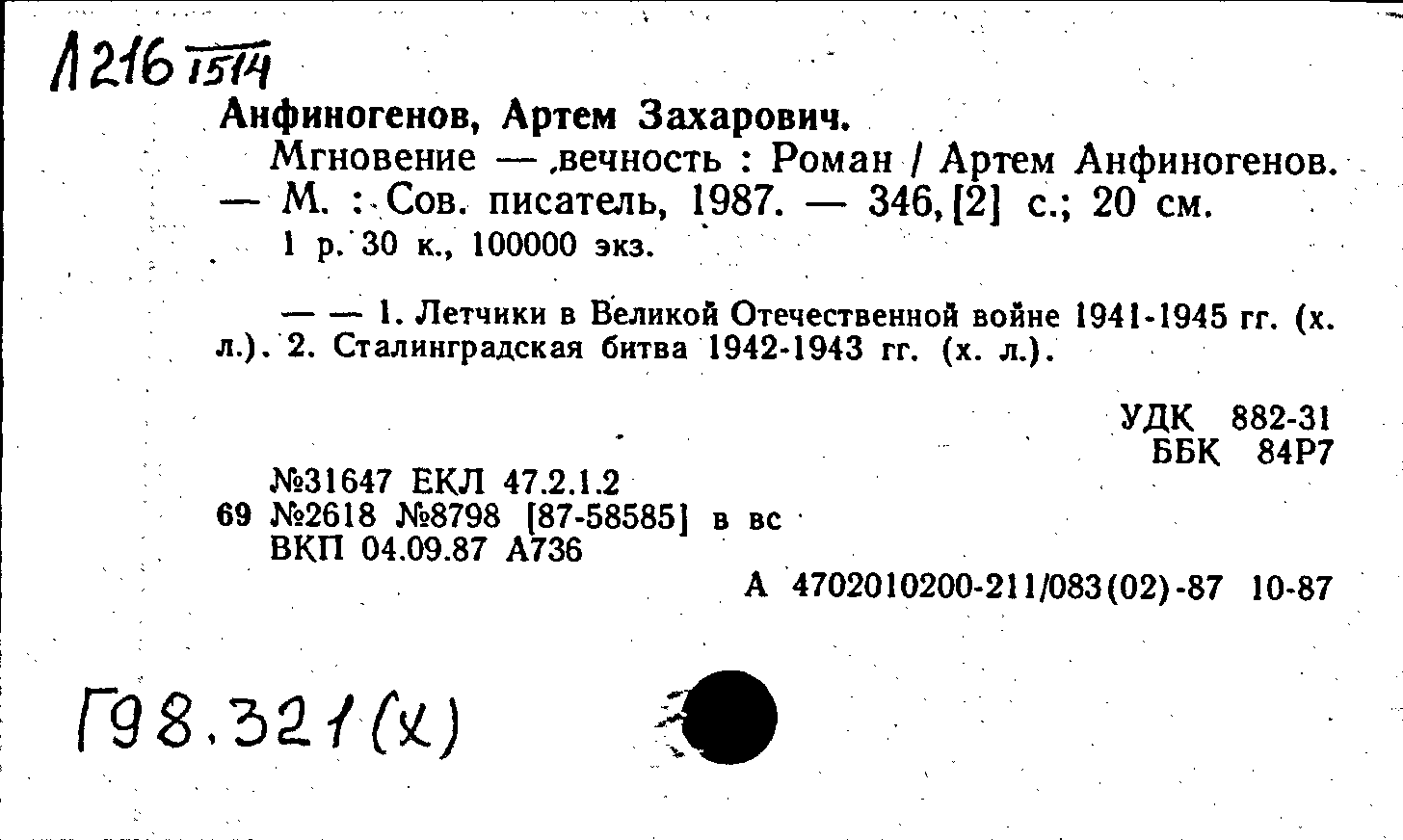 А216 1514

Анфиногенов, Артем Захарович.

Мгновение — вечность : Роман / Артем Анфиногенов. — М. : Сов. писатель, 1987. — 346, [2] с.; 20 см.

1 р. 30 к., 100000 экз.

— — 1. Летчики в Великой Отечественной войне 1941-1945 гг. (х. л.). 2. Сталинградская битва 1942-1943 гг. (х. л.).

УДК 882-31
ББК 84Р7

№31647 ЕКЛ 47.2.1.2
69 №2618 №8798 [87-58585] в вс
ВКП 04.09.87 А736

А 4702010200-211/083(02)-87 10-87

Г98.321(х)